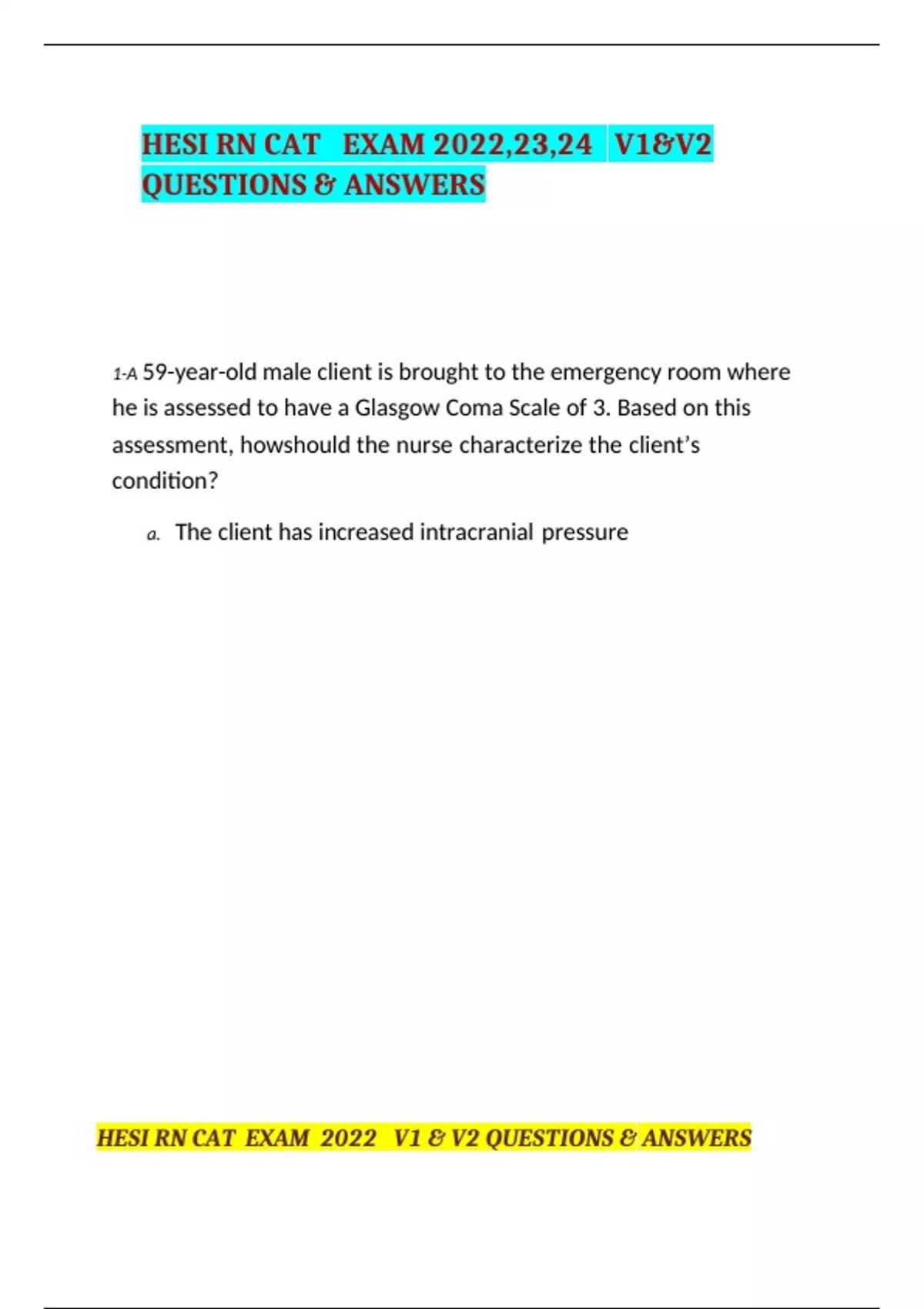 HESI RN CAT EXAM 2022,23,24 V1&V2 QUESTIONS & ANSWERS

1-A 59-year-old male client is brought to the emergency room where he is assessed to have a Glasgow Coma Scale of 3. Based on this assessment, howshould the nurse characterize the client's condition?

a. The client has increased intracranial pressure

HESI RN CAT EXAM 2022 V1 & V2 QUESTIONS & ANSWERS